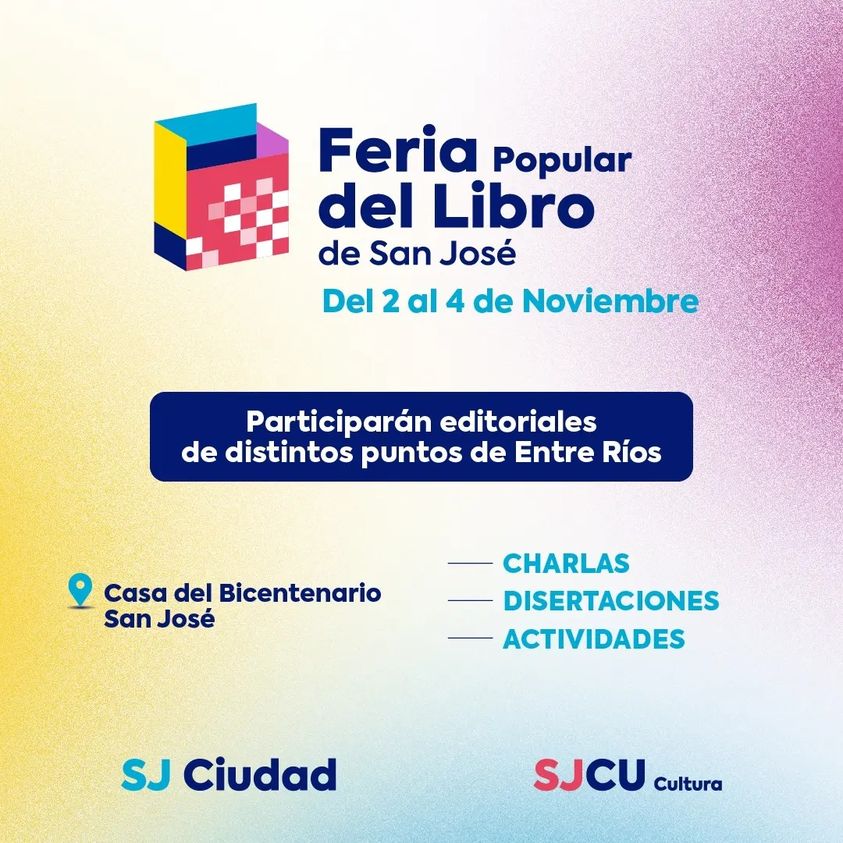 Feria Popular
del Libro
de San José

Del 2 al 4 de Noviembre

Participarán editoriales de distintos puntos de Entre Ríos

Casa del Bicentenario
San José

- CHARLAS
- DISERTACIONES
- ACTIVIDADES

SJ Ciudad

SJCU Cultura